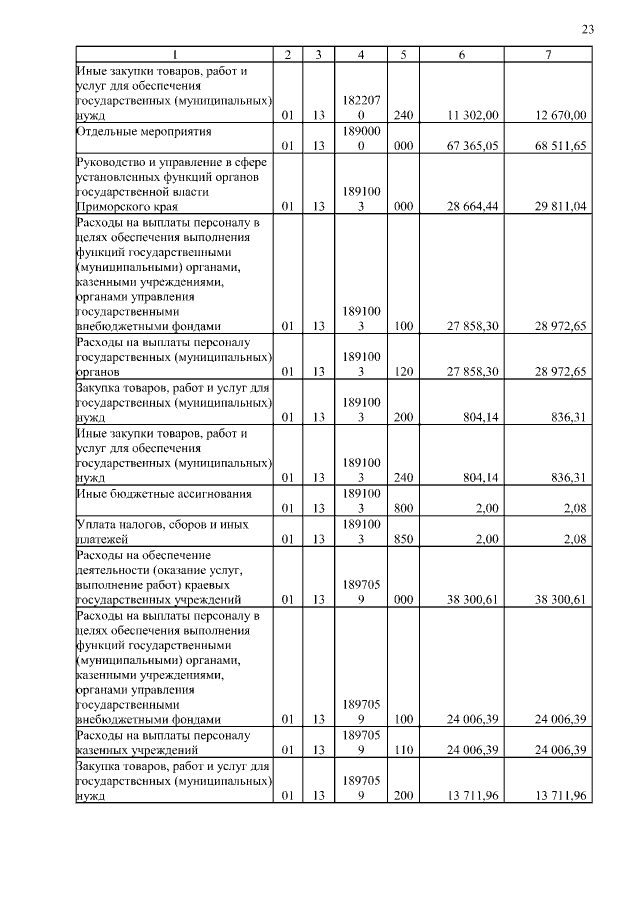 23

| 1 | 2 | 3 | 4 | 5 | 6 | 7 |
|---|---|---|---|---|---|---|
| Иные закупки товаров, работ и услуг для обеспечения государственных (муниципальных) нужд | 01 | 13 | 1822070 | 240 | 11 302,00 | 12 670,00 |
| Отдельные мероприятия | 01 | 13 | 1890000 | 000 | 67 365,05 | 68 511,65 |
| Руководство и управление в сфере установленных функций органов государственной власти Приморского края | 01 | 13 | 1891003 | 000 | 28 664,44 | 29 811,04 |
| Расходы на выплаты персоналу в целях обеспечения выполнения функций государственными (муниципальными) органами, казенными учреждениями, органами управления государственными внебюджетными фондами | 01 | 13 | 1891003 | 100 | 27 858,30 | 28 972,65 |
| Расходы на выплаты персоналу государственных (муниципальных) органов | 01 | 13 | 1891003 | 120 | 27 858,30 | 28 972,65 |
| Закупка товаров, работ и услуг для государственных (муниципальных) нужд | 01 | 13 | 1891003 | 200 | 804,14 | 836,31 |
| Иные закупки товаров, работ и услуг для обеспечения государственных (муниципальных) нужд | 01 | 13 | 1891003 | 240 | 804,14 | 836,31 |
| Иные бюджетные ассигнования | 01 | 13 | 1891003 | 800 | 2,00 | 2,08 |
| Уплата налогов, сборов и иных платежей | 01 | 13 | 1891003 | 850 | 2,00 | 2,08 |
| Расходы на обеспечение деятельности (оказание услуг, выполнение работ) краевых государственных учреждений | 01 | 13 | 1897059 | 000 | 38 300,61 | 38 300,61 |
| Расходы на выплаты персоналу в целях обеспечения выполнения функций государственными (муниципальными) органами, казенными учреждениями, органами управления государственными внебюджетными фондами | 01 | 13 | 1897059 | 100 | 24 006,39 | 24 006,39 |
| Расходы на выплаты персоналу казенных учреждений | 01 | 13 | 1897059 | 110 | 24 006,39 | 24 006,39 |
| Закупка товаров, работ и услуг для государственных (муниципальных) нужд | 01 | 13 | 1897059 | 200 | 13 711,96 | 13 711,96 |